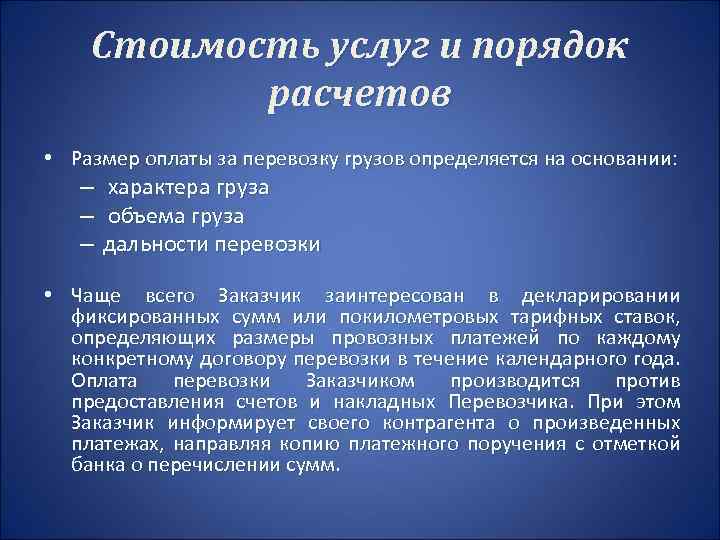 Стоимость услуг и порядок расчетов

• Размер оплаты за перевозку грузов определяется на основании:
– характера груза
– объема груза
– дальности перевозки

• Чаще всего Заказчик заинтересован в декларировании фиксированных сумм или покилометровых тарифных ставок, определяющих размеры провозных платежей по каждому конкретному договору перевозки в течение календарного года. Оплата перевозки Заказчиком производится против предоставления счетов и накладных Перевозчика. При этом Заказчик информирует своего контрагента о произведенных платежах, направляя копию платежного поручения с отметкой банка о перечислении сумм.